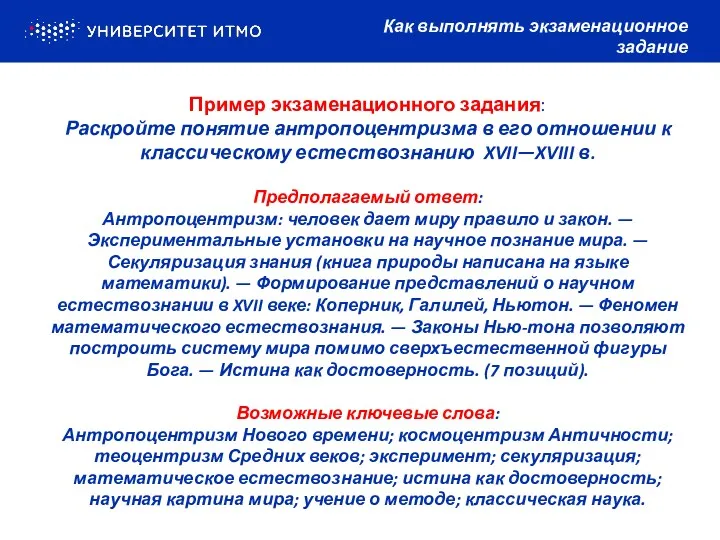 УНИВЕРСИТЕТ ИТМО

Как выполнять экзаменационное задание

Пример экзаменационного задания:
Раскройте понятие антропоцентризма в его отношении к классическому естествознанию XVII—XVIII в.

Предполагаемый ответ:
Антропоцентризм: человек дает миру правило и закон. — Экспериментальные установки на научное познание мира. — Секуляризация знания (книга природы написана на языке математики). — Формирование представлений о научном естествознании в XVII веке: Коперник, Галилей, Ньютон. — Феномен математического естествознания. — Законы Нью-тона позволяют построить систему мира помимо сверхъестественной фигуры Бога. — Истина как достоверность. (7 позиций).

Возможные ключевые слова:
Антропоцентризм Нового времени; космоцентризм Античности; теоцентризм Средних веков; эксперимент; секуляризация; математическое естествознание; истина как достоверность; научная картина мира; учение о методе; классическая наука.